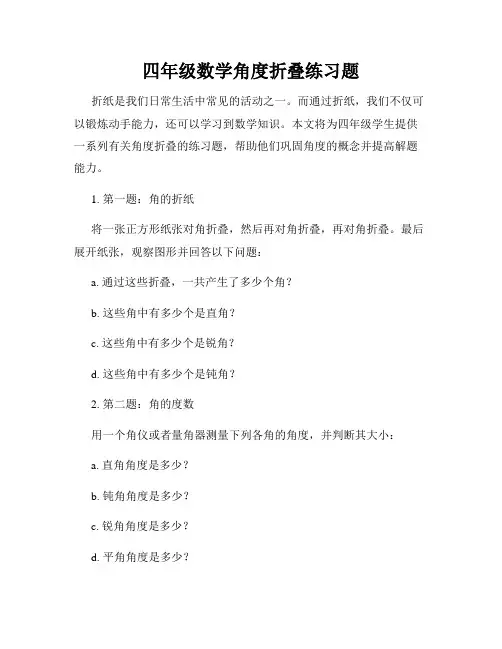 四年级数学角度折叠练习题

折纸是我们日常生活中常见的活动之一。而通过折纸，我们不仅可以锻炼动手能力，还可以学习到数学知识。本文将为四年级学生提供一系列有关角度折叠的练习题，帮助他们巩固角度的概念并提高解题能力。

1. 第一题：角的折纸

将一张正方形纸张对角折叠，然后再对角折叠，再对角折叠。最后展开纸张，观察图形并回答以下问题：

a. 通过这些折叠，一共产生了多少个角？

b. 这些角中有多少个是直角？

c. 这些角中有多少个是锐角？

d. 这些角中有多少个是钝角？

2. 第二题：角的度数

用一个角仪或者量角器测量下列各角的角度，并判断其大小：

a. 直角角度是多少？

b. 钝角角度是多少？

c. 锐角角度是多少？

d. 平角角度是多少？